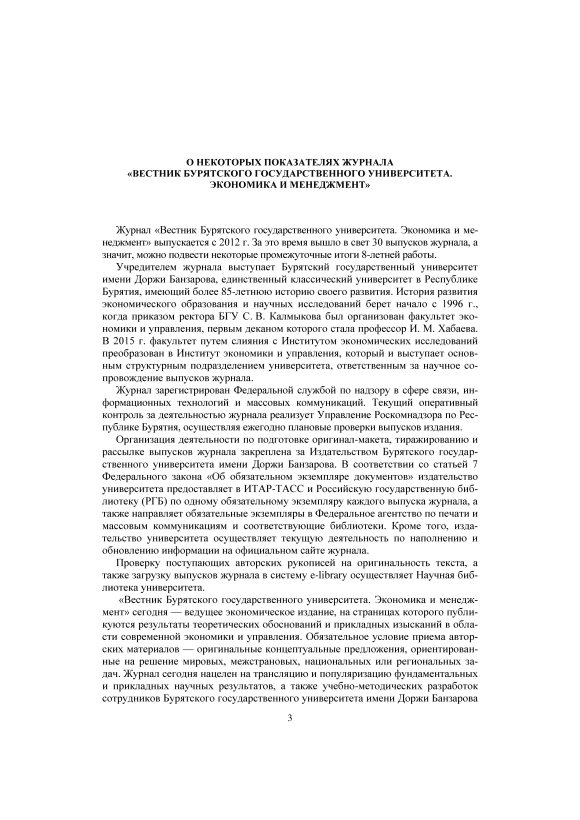 О НЕКОТОРЫХ ПОКАЗАТЕЛЯХ ЖУРНАЛА
«ВЕСТНИК БУРЯТСКОГО ГОСУДАРСТВЕННОГО УНИВЕРСИТЕТА.
ЭКОНОМИКА И МЕНЕДЖМЕНТ»

Журнал «Вестник Бурятского государственного университета. Экономика и менеджмент» выпускается с 2012 г. За это время вышло в свет 30 выпусков журнала, а значит, можно подвести некоторые промежуточные итоги 8-летней работы.

Учредителем журнала выступает Бурятский государственный университет имени Доржи Банзарова, единственный классический университет в Республике Бурятия, имеющий более 85-летнюю историю своего развития. История развития экономического образования и научных исследований берет начало с 1996 г., когда приказом ректора БГУ С. В. Калмыкова был организован факультет экономики и управления, первым деканом которого стала профессор И. М. Хабаева. В 2015 г. факультет путем слияния с Институтом экономических исследований преобразован в Институт экономики и управления, который и выступает основным структурным подразделением университета, ответственным за научное сопровождение выпусков журнала.

Журнал зарегистрирован Федеральной службой по надзору в сфере связи, информационных технологий и массовых коммуникаций. Текущий оперативный контроль за деятельностью журнала реализует Управление Роскомнадзора по Республике Бурятия, осуществляя ежегодно плановые проверки выпусков издания.

Организация деятельности по подготовке оригинал-макета, тиражированию и рассылке выпусков журнала закреплена за Издательством Бурятского государственного университета имени Доржи Банзарова. В соответствии со статьей 7 Федерального закона «Об обязательном экземпляре документов» издательство университета предоставляет в ИТАР-ТАСС и Российскую государственную библиотеку (РГБ) по одному обязательному экземпляру каждого выпуска журнала, а также направляет обязательные экземпляры в Федеральное агентство по печати и массовым коммуникациям и соответствующие библиотеки. Кроме того, издательство университета осуществляет текущую деятельность по наполнению и обновлению информации на официальном сайте журнала.

Проверку поступающих авторских рукописей на оригинальность текста, а также загрузку выпусков журнала в систему e-library осуществляет Научная библиотека университета.

«Вестник Бурятского государственного университета. Экономика и менеджмент» сегодня — ведущее экономическое издание, на страницах которого публикуются результаты теоретических обоснований и прикладных изысканий в области современной экономики и управления. Обязательное условие приема авторских материалов — оригинальные концептуальные предложения, ориентированные на решение мировых, межстрановых, национальных или региональных задач. Журнал сегодня нацелен на трансляцию и популяризацию фундаментальных и прикладных научных результатов, а также учебно-методических разработок сотрудников Бурятского государственного университета имени Доржи Банзарова

3